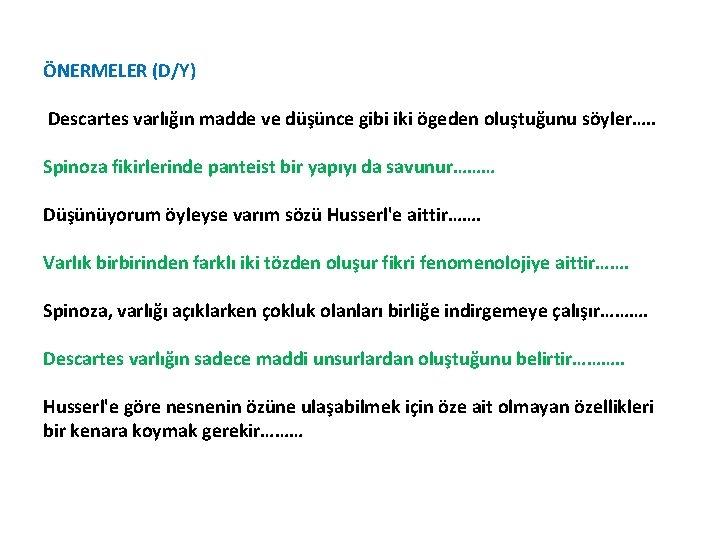 ÖNERMELER (D/Y)

Descartes varlığın madde ve düşünce gibi iki ögeden oluştuğunu söyler…..

Spinoza fikirlerinde panteist bir yapıyı da savunur………

Düşünüyorum öyleyse varım sözü Husserl'e aittir…….

Varlık birbirinden farklı iki tözden oluşur fikri fenomenolojiye aittir…….

Spinoza, varlığı açıklarken çokluk olanları birliğe indirgemeye çalışır……….

Descartes varlığın sadece maddi unsurlardan oluştuğunu belirtir………..

Husserl'e göre nesnenin özüne ulaşabilmek için öze ait olmayan özellikleri bir kenara koymak gerekir………